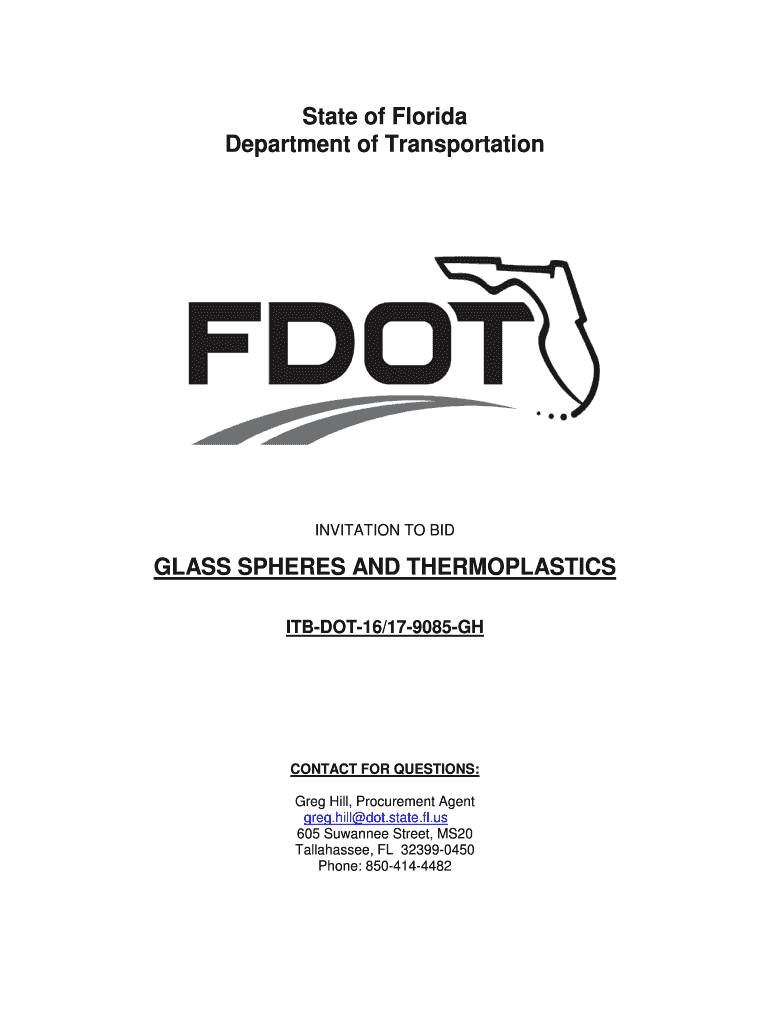 State of Florida
Department of Transportation

FDOT

INVITATION TO BID

GLASS SPHERES AND THERMOPLASTICS

ITB-DOT-16/17-9085-GH

CONTACT FOR QUESTIONS:

Greg Hill, Procurement Agent
greg.hill@dot.state.fl.us
605 Suwannee Street, MS20
Tallahassee, FL 32399-0450
Phone: 850-414-4482